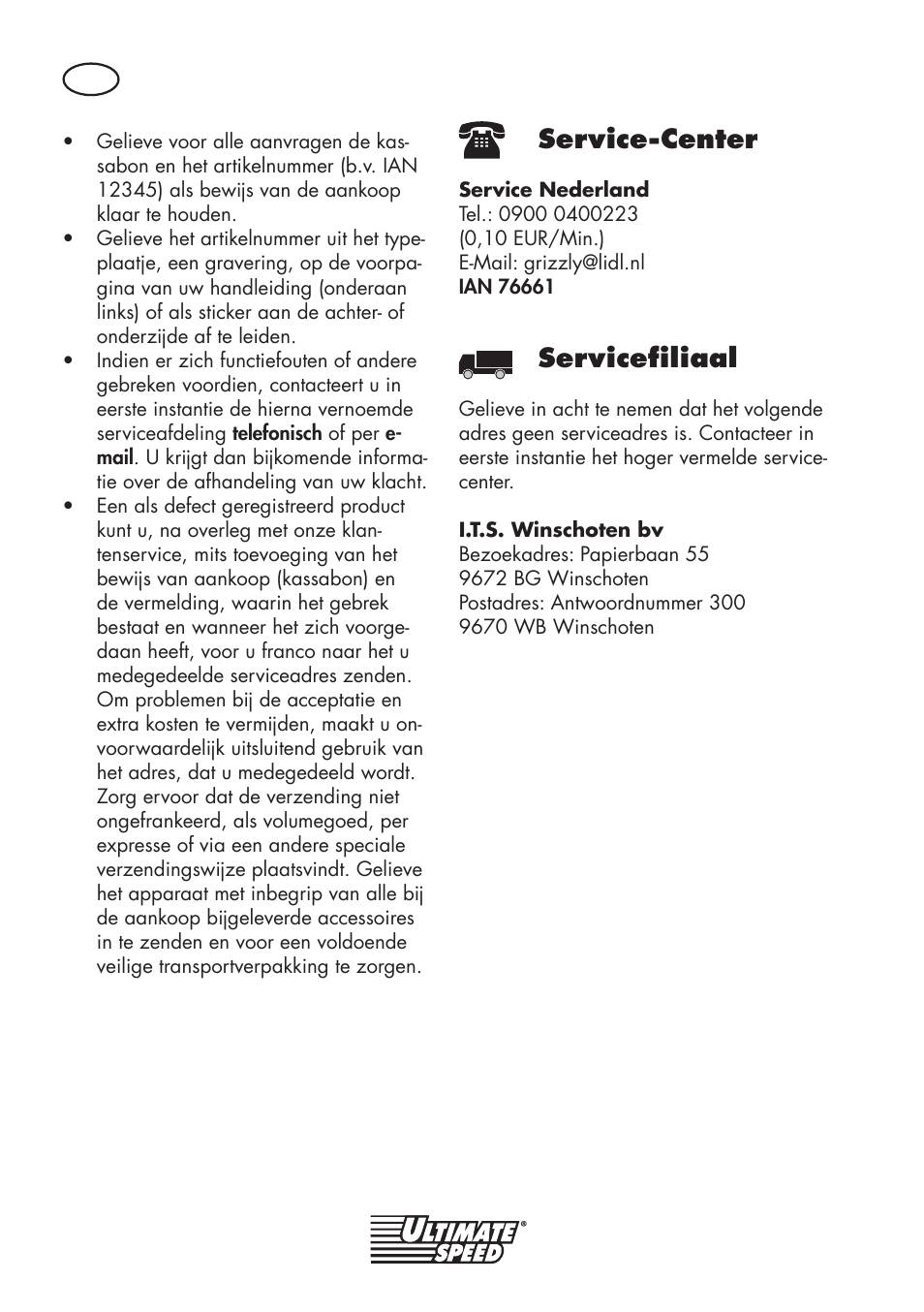 • Gelieve voor alle aanvragen de kassabon en het artikelnummer (b.v. IAN 12345) als bewijs van de aankoop klaar te houden.
• Gelieve het artikelnummer uit het typeplaatje, een gravering, op de voorpagina van uw handleiding (onderaan links) of als sticker aan de achter- of onderzijde af te leiden.
• Indien er zich functiefouten of andere gebreken voordien, contacteert u in eerste instantie de hierna vernoemde serviceafdeling telefonisch of per e-mail. U krijgt dan bijkomende informatie over de afhandeling van uw klacht.
• Een als defect geregistreerd product kunt u, na overleg met onze klantenservice, mits toevoeging van het bewijs van aankoop (kassabon) en de vermelding, waarin het gebrek bestaat en wanneer het zich voorgedaan heeft, voor u franco naar het u medegedeelde serviceadres zenden. Om problemen bij de acceptatie en extra kosten te vermijden, maakt u onvoorwaardelijk uitsluitend gebruik van het adres, dat u medegedeeld wordt. Zorg ervoor dat de verzending niet ongefrankeerd, als volumegoed, per expresse of via een andere speciale verzendingswijze plaatsvindt. Gelieve het apparaat met inbegrip van alle bij de aankoop bijgeleverde accessoires in te zenden en voor een voldoende veilige transportverpakking te zorgen.

Service-Center

Service Nederland
Tel.: 0900 0400223
(0,10 EUR/Min.)
E-Mail: grizzly@lidl.nl
IAN 76661

Servicefiliaal

Gelieve in acht te nemen dat het volgende adres geen serviceadres is. Contacteer in eerste instantie het hoger vermelde servicecenter.

I.T.S. Winschoten bv
Bezoekadres: Papierbaan 55
9672 BG Winschoten
Postadres: Antwoordnummer 300
9670 WB Winschoten

ULTIMATE SPEED®